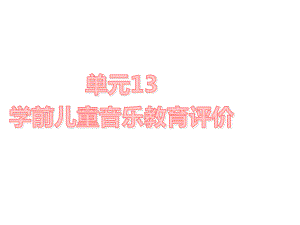 单元13
学前儿童音乐教育评价